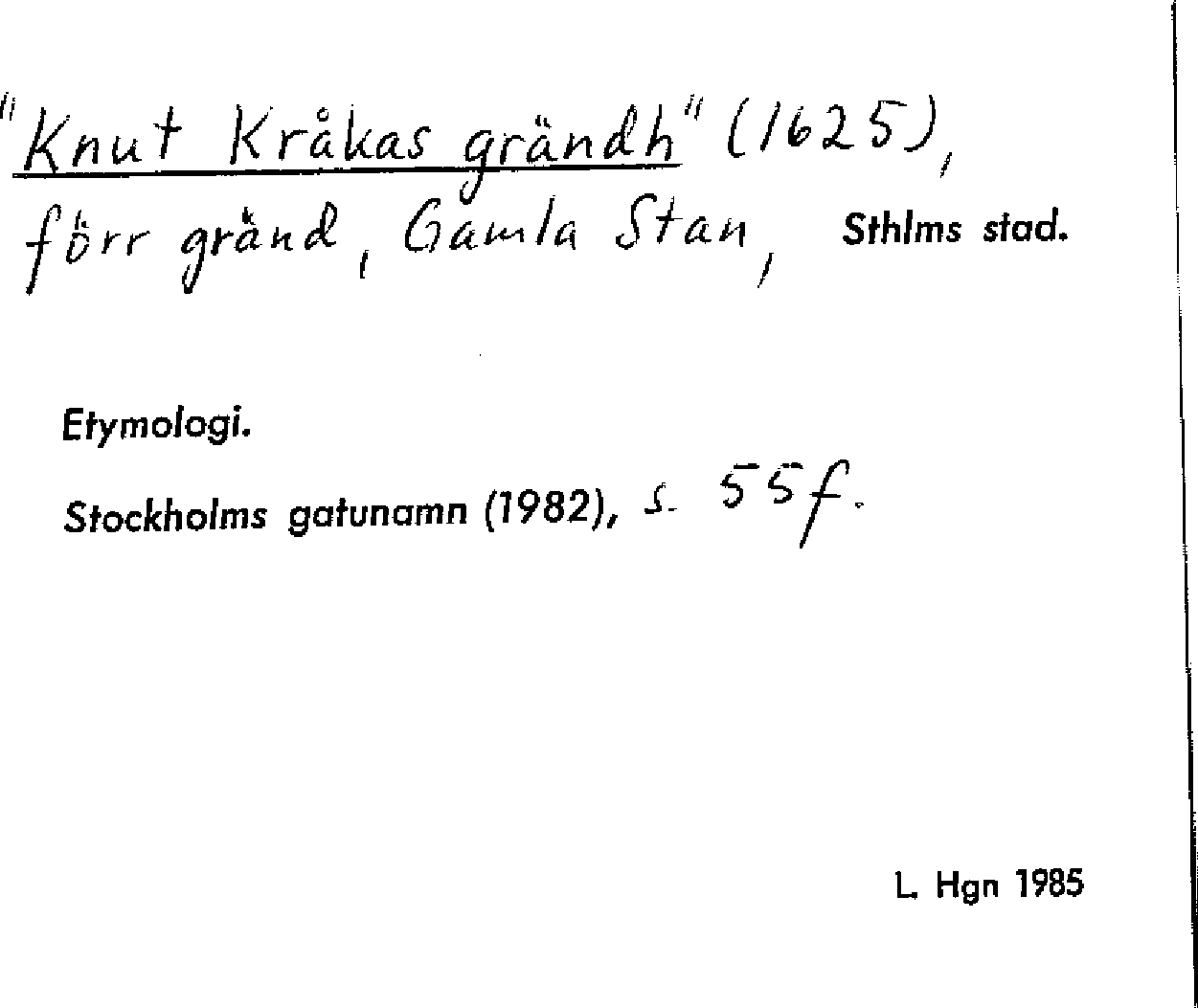 "Knut Kråkas grändh" (1625), förr gränd, Gamla Stan, Sthlms stad.

Etymologi.

Stockholms gatunamn (1982), s. 55f.

L. Hgn 1985